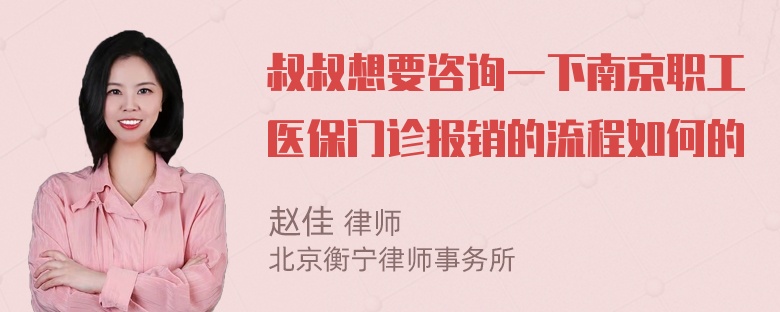 叔叔想要咨询一下南京职工医保门诊报销的流程如何的

赵佳 律师
北京衡宁律师事务所